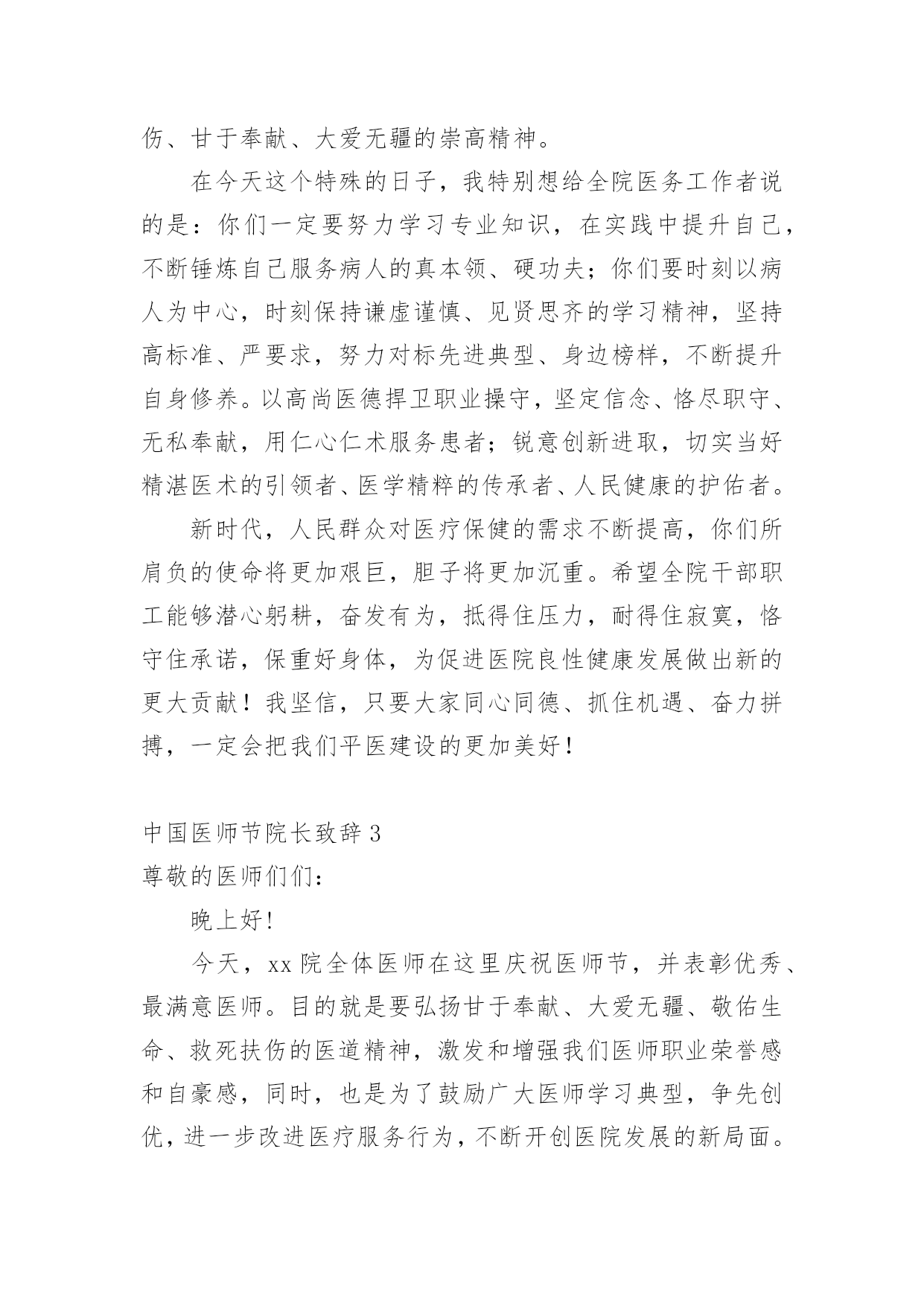 伤、甘于奉献、大爱无疆的崇高精神。

在今天这个特殊的日子，我特别想给全院医务工作者说的是：你们一定要努力学习专业知识，在实践中提升自己，不断锤炼自己服务病人的真本领、硬功夫；你们要时刻以病人为中心，时刻保持谦虚谨慎、见贤思齐的学习精神，坚持高标准、严要求，努力对标先进典型、身边榜样，不断提升自身修养。以高尚医德捍卫职业操守，坚定信念、恪尽职守、无私奉献，用仁心仁术服务患者；锐意创新进取，切实当好精湛医术的引领者、医学精粹的传承者、人民健康的护佑者。

新时代，人民群众对医疗保健的需求不断提高，你们所肩负的使命将更加艰巨，胆子将更加沉重。希望全院干部职工能够潜心躬耕，奋发有为，抵得住压力，耐得住寂寞，恪守住承诺，保重好身体，为促进医院良性健康发展做出新的更大贡献！我坚信，只要大家同心同德、抓住机遇、奋力拼搏，一定会把我们平医建设的更加美好！

中国医师节院长致辞 3

尊敬的医师们们：

晚上好!

今天，xx 院全体医师在这里庆祝医师节，并表彰优秀、最满意医师。目的就是要弘扬甘于奉献、大爱无疆、敬佑生命、救死扶伤的医道精神，激发和增强我们医师职业荣誉感和自豪感，同时，也是为了鼓励广大医师学习典型，争先创优，进一步改进医疗服务行为，不断开创医院发展的新局面。